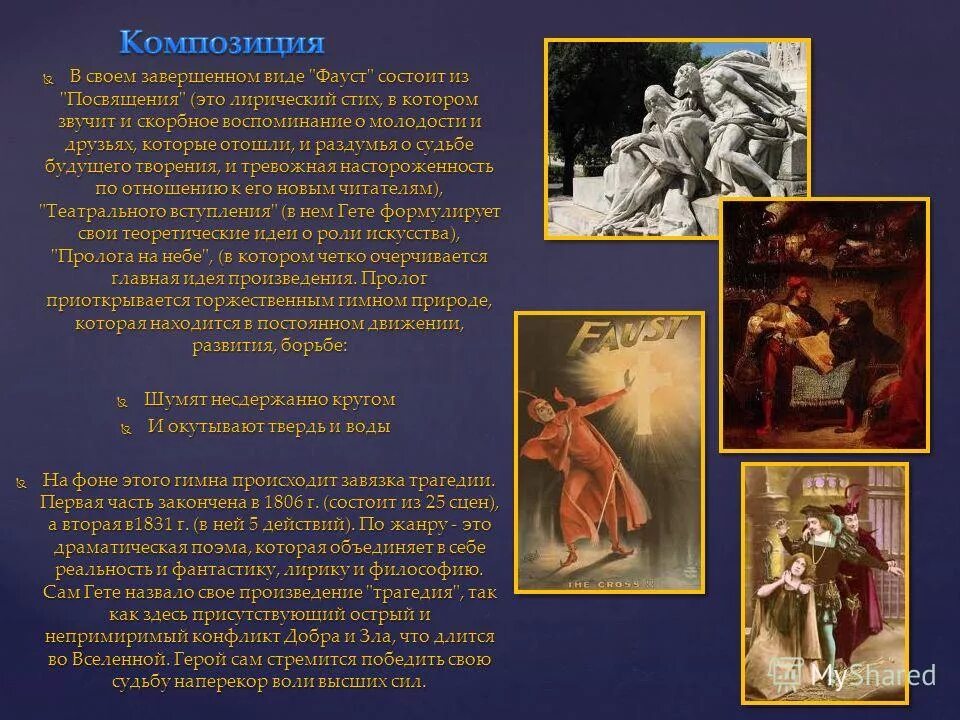 Композиция

В своем завершенном виде "Фауст" состоит из "Посвящения" (это лирический стих, в котором звучит и скорбное воспоминание о молодости и друзьях, которые отошли, и раздумья о судьбе будущего творения, и тревожная настороженность по отношению к его новым читателям), "Театрального вступления" (в нем Гете формулирует свои теоретические идеи о роли искусства), "Пролога на небе", (в котором четко очерчивается главная идея произведения. Пролог приоткрывается торжественным гимном природе, которая находится в постоянном движении, развития, борьбе:

Шумят несдержанно кругом

И окутывают твердь и воды

На фоне этого гимна происходит завязка трагедии. Первая часть закончена в 1806 г. (состоит из 25 сцен), а вторая в1831 г. (в ней 5 действий). По жанру - это драматическая поэма, которая объединяет в себе реальность и фантастику, лирику и философию. Сам Гете назвало свое произведение "трагедия", так как здесь присутствующий острый и непримиримый конфликт Добра и Зла, что длится во Вселенной. Герой сам стремится победить свою судьбу наперекор воли высших сил.

FAUST

THE CROSS

MyShared